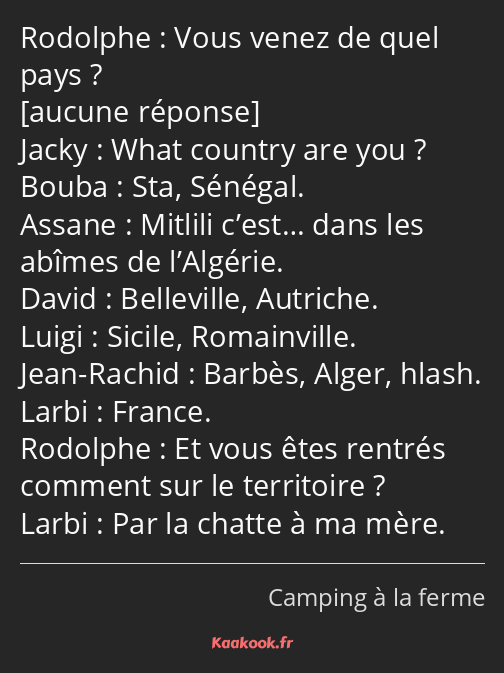 Rodolphe : Vous venez de quel pays ?
[aucune réponse]
Jacky : What country are you ?
Bouba : Sta, Sénégal.
Assane : Mitlili c’est… dans les abîmes de l’Algérie.
David : Belleville, Autriche.
Luigi : Sicile, Romainville.
Jean-Rachid : Barbès, Alger, hlash.
Larbi : France.
Rodolphe : Et vous êtes rentrés comment sur le territoire ?
Larbi : Par la chatte à ma mère.

Camping à la ferme

Kaakook.fr